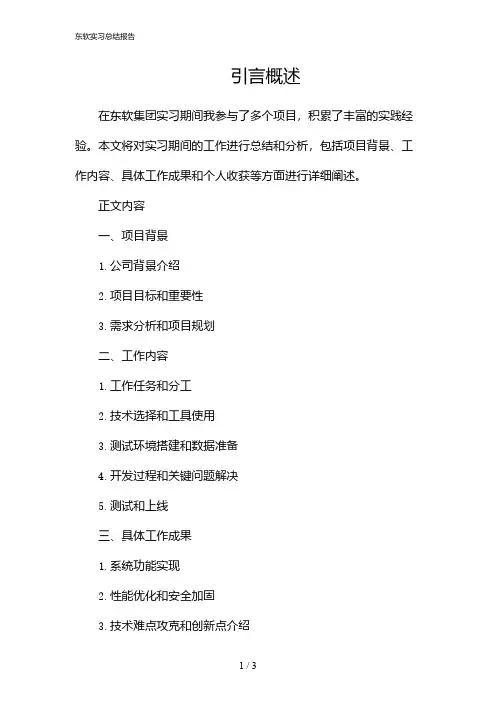 东软实习总结报告

引言概述

在东软集团实习期间我参与了多个项目，积累了丰富的实践经验。本文将对实习期间的工作进行总结和分析，包括项目背景、工作内容、具体工作成果和个人收获等方面进行详细阐述。

正文内容

一、项目背景

1. 公司背景介绍

2. 项目目标和重要性

3. 需求分析和项目规划

二、工作内容

1. 工作任务和分工

2. 技术选择和工具使用

3. 测试环境搭建和数据准备

4. 开发过程和关键问题解决

5. 测试和上线

三、具体工作成果

1. 系统功能实现

2. 性能优化和安全加固

3. 技术难点攻克和创新点介绍

1 / 3